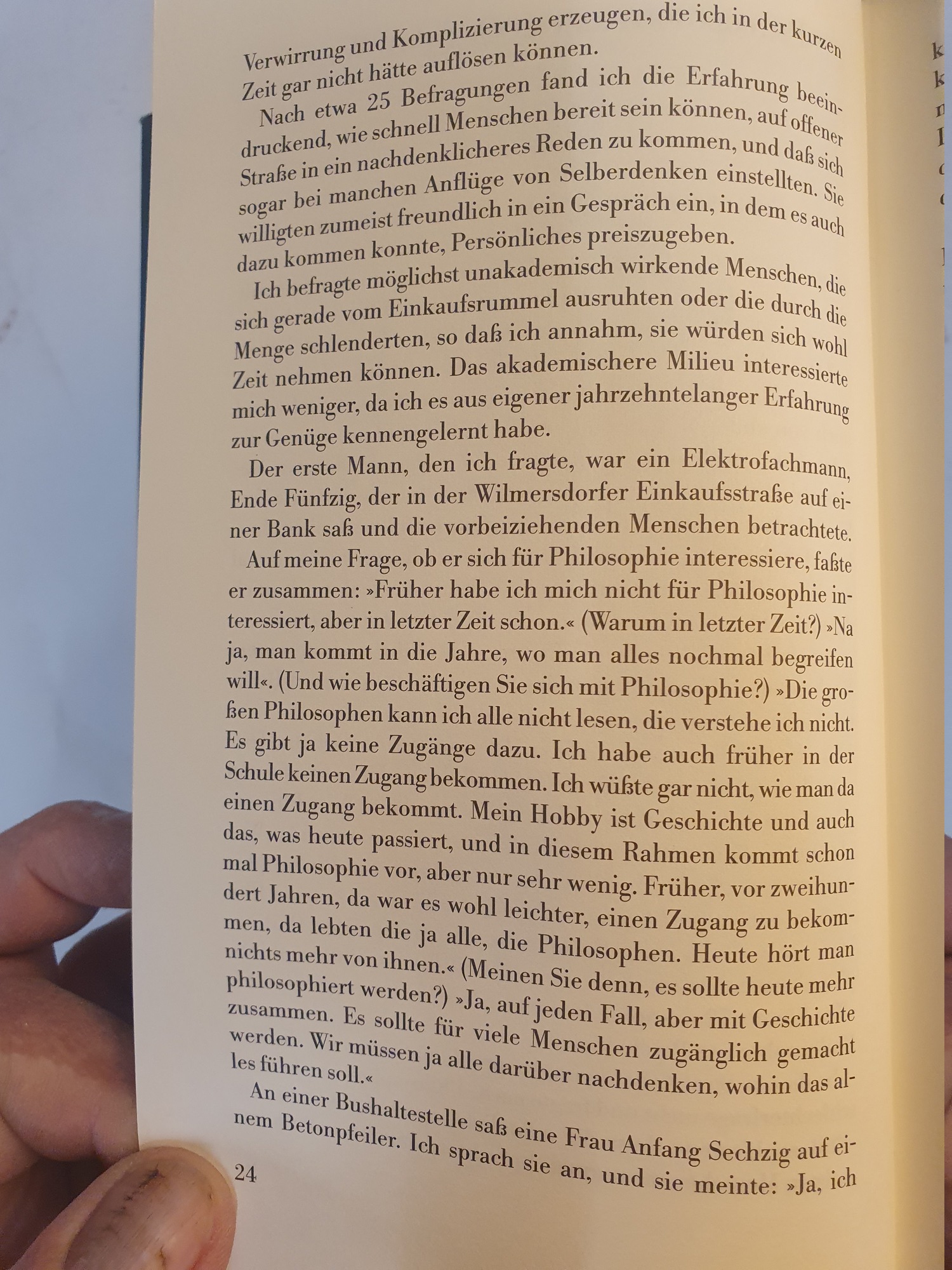 Verwirrung und Komplizierung erzeugen, die ich in der kurzen Zeit gar nicht hätte auflösen können.

Nach etwa 25 Befragungen fand ich die Erfahrung beeindruckend, wie schnell Menschen bereit sein können, auf offener Straße in ein nachdenklicheres Reden zu kommen, und daß sich sogar bei manchen Anflüge von Selberdenken einstellten. Sie willigten zumeist freundlich in ein Gespräch ein, in dem es auch dazu kommen konnte, Persönliches preiszugeben.

Ich befragte möglichst unakademisch wirkende Menschen, die sich gerade vom Einkaufsrummel ausruhten oder die durch die Menge schlenderten, so daß ich annahm, sie würden sich wohl Zeit nehmen können. Das akademischere Milieu interessierte mich weniger, da ich es aus eigener jahrzehntelanger Erfahrung zur Genüge kennengelernt habe.

Der erste Mann, den ich fragte, war ein Elektrofachmann, Ende Fünfzig, der in der Wilmersdorfer Einkaufsstraße auf einer Bank saß und die vorbeiziehenden Menschen betrachtete.

Auf meine Frage, ob er sich für Philosophie interessiere, faßte er zusammen: »Früher habe ich mich nicht für Philosophie interessiert, aber in letzter Zeit schon.« (Warum in letzter Zeit?) »Na ja, man kommt in die Jahre, wo man alles nochmal begreifen will«. (Und wie beschäftigen Sie sich mit Philosophie?) »Die großen Philosophen kann ich alle nicht lesen, die verstehe ich nicht. Es gibt ja keine Zugänge dazu. Ich habe auch früher in der Schule keinen Zugang bekommen. Ich wüßte gar nicht, wie man da einen Zugang bekommt. Mein Hobby ist Geschichte und auch das, was heute passiert, und in diesem Rahmen kommt schon mal Philosophie vor, aber nur sehr wenig. Früher, vor zweihundert Jahren, da war es wohl leichter, einen Zugang zu bekommen, da lebten die ja alle, die Philosophen. Heute hört man nichts mehr von ihnen.« (Meinen Sie denn, es sollte heute mehr philosophiert werden?) »Ja, auf jeden Fall, aber mit Geschichte zusammen. Es sollte für viele Menschen zugänglich gemacht werden. Wir müssen ja alle darüber nachdenken, wohin das alles führen soll.«

An einer Bushaltestelle saß eine Frau Anfang Sechzig auf einem Betonpfeiler. Ich sprach sie an, und sie meinte: »Ja, ich

24